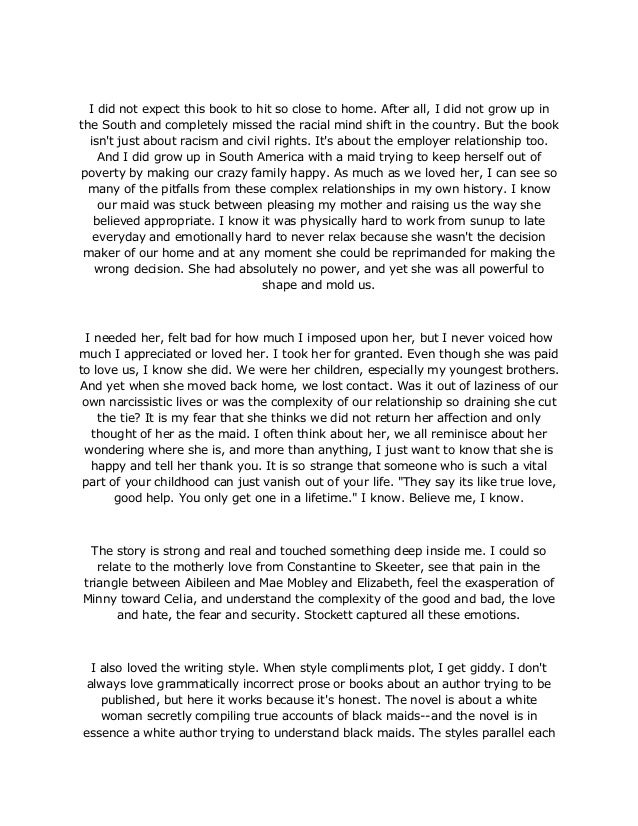 I did not expect this book to hit so close to home. After all, I did not grow up in the South and completely missed the racial mind shift in the country. But the book isn't just about racism and civil rights. It's about the employer relationship too. And I did grow up in South America with a maid trying to keep herself out of poverty by making our crazy family happy. As much as we loved her, I can see so many of the pitfalls from these complex relationships in my own history. I know our maid was stuck between pleasing my mother and raising us the way she believed appropriate. I know it was physically hard to work from sunup to late everyday and emotionally hard to never relax because she wasn't the decision maker of our home and at any moment she could be reprimanded for making the wrong decision. She had absolutely no power, and yet she was all powerful to shape and mold us.

I needed her, felt bad for how much I imposed upon her, but I never voiced how much I appreciated or loved her. I took her for granted. Even though she was paid to love us, I know she did. We were her children, especially my youngest brothers. And yet when she moved back home, we lost contact. Was it out of laziness of our own narcissistic lives or was the complexity of our relationship so draining she cut the tie? It is my fear that she thinks we did not return her affection and only thought of her as the maid. I often think about her, we all reminisce about her wondering where she is, and more than anything, I just want to know that she is happy and tell her thank you. It is so strange that someone who is such a vital part of your childhood can just vanish out of your life. "They say its like true love, good help. You only get one in a lifetime." I know. Believe me, I know.

The story is strong and real and touched something deep inside me. I could so relate to the motherly love from Constantine to Skeeter, see that pain in the triangle between Aibileen and Mae Mobley and Elizabeth, feel the exasperation of Minny toward Celia, and understand the complexity of the good and bad, the love and hate, the fear and security. Stockett captured all these emotions.

I also loved the writing style. When style compliments plot, I get giddy. I don't always love grammatically incorrect prose or books about an author trying to be published, but here it works because it's honest. The novel is about a white woman secretly compiling true accounts of black maids--and the novel is in essence a white author trying to understand black maids. The styles parallel each